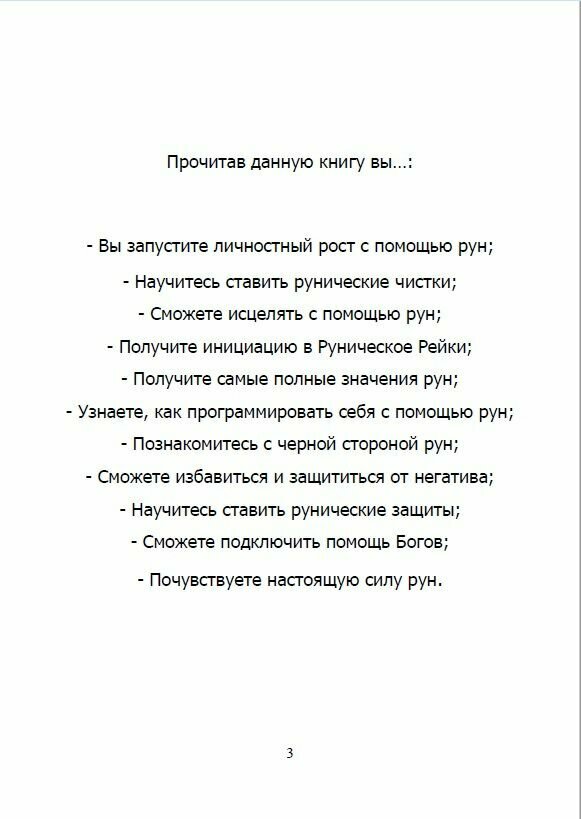 Прочитав данную книгу вы…:

- Вы запустите личностный рост с помощью рун;

- Научитесь ставить рунические чистки;

- Сможете исцелять с помощью рун;

- Получите инициацию в Руническое Рейки;

- Получите самые полные значения рун;

- Узнаете, как программировать себя с помощью рун;

- Познакомитесь с черной стороной рун;

- Сможете избавиться и защититься от негатива;

- Научитесь ставить рунические защиты;

- Сможете подключить помощь Богов;

- Почувствуете настоящую силу рун.

3